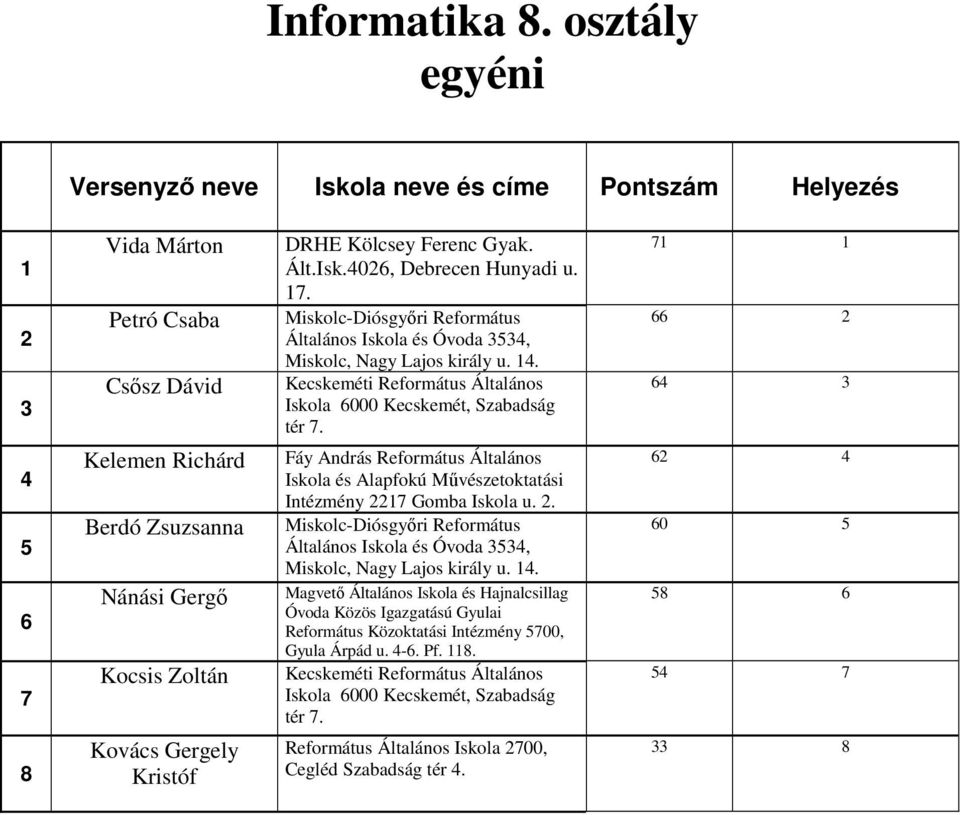 Informatika 8. osztály egyéni

| | Versenyző neve | Iskola neve és címe | Pontszám | Helyezés |
|---|---|---|---|---|
| 1 | Vida Márton | DRHE Kölcsey Ferenc Gyak. Ált.Isk.4026, Debrecen Hunyadi u. 17. | 71 | 1 |
| 2 | Petró Csaba | Miskolc-Diósgyőri Református Általános Iskola és Óvoda 3534, Miskolc, Nagy Lajos király u. 14. | 66 | 2 |
| 3 | Csősz Dávid | Kecskeméti Református Általános Iskola 6000 Kecskemét, Szabadság tér 7. | 64 | 3 |
| 4 | Kelemen Richárd | Fáy András Református Általános Iskola és Alapfokú Művészetoktatási Intézmény 2217 Gomba Iskola u. 2. | 62 | 4 |
| 5 | Berdó Zsuzsanna | Miskolc-Diósgyőri Református Általános Iskola és Óvoda 3534, Miskolc, Nagy Lajos király u. 14. | 60 | 5 |
| 6 | Nánási Gergő | Magvető Általános Iskola és Hajnalcsillag Óvoda Közös Igazgatású Gyulai Református Közoktatási Intézmény 5700, Gyula Árpád u. 4-6. Pf. 118. | 58 | 6 |
| 7 | Kocsis Zoltán | Kecskeméti Református Általános Iskola 6000 Kecskemét, Szabadság tér 7. | 54 | 7 |
| 8 | Kovács Gergely Kristóf | Református Általános Iskola 2700, Cegléd Szabadság tér 4. | 33 | 8 |